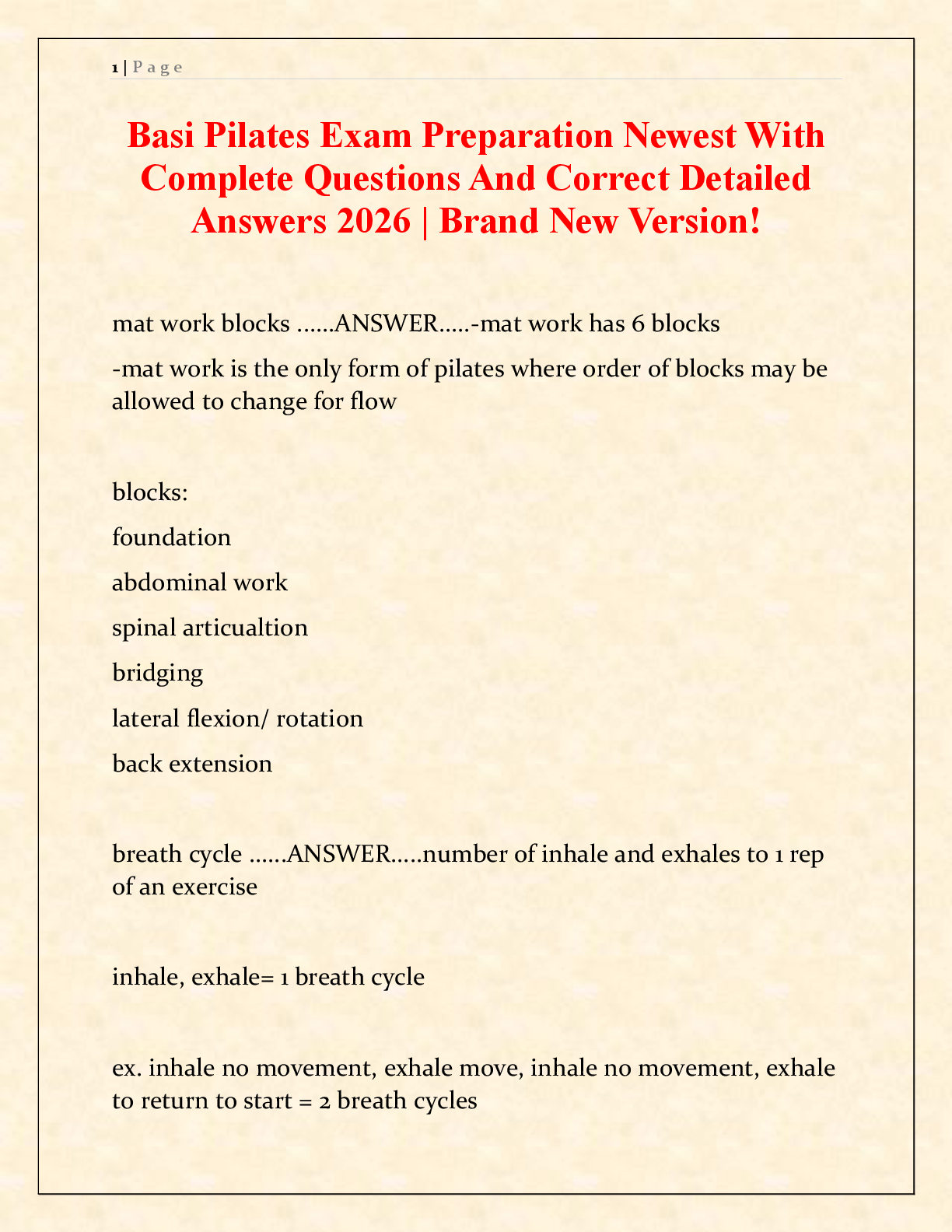 1 | P a g e

Basi Pilates Exam Preparation Newest With Complete Questions And Correct Detailed Answers 2026 | Brand New Version!

mat work blocks ......ANSWER.....-mat work has 6 blocks

-mat work is the only form of pilates where order of blocks may be allowed to change for flow

blocks:

foundation

abdominal work

spinal articualtion

bridging

lateral flexion/ rotation

back extension

breath cycle ......ANSWER.....number of inhale and exhales to 1 rep of an exercise

inhale, exhale= 1 breath cycle

ex. inhale no movement, exhale move, inhale no movement, exhale to return to start = 2 breath cycles